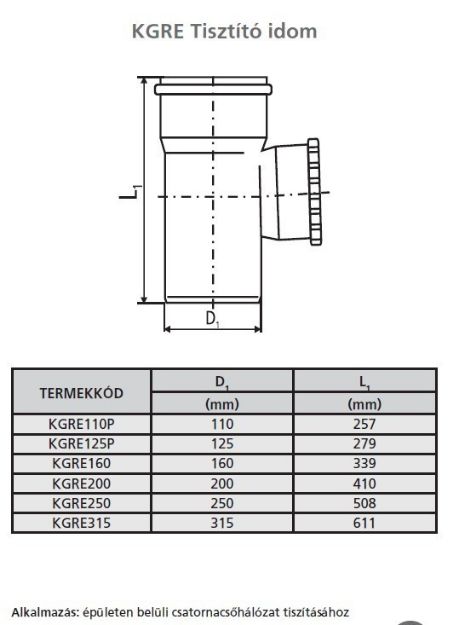 KGRE Tisztító idom

$L_1$

$D_1$

| TERMEKKÓD | $D_1$ (mm) | $L_1$ (mm) |
|---|---|---|
| KGRE110P | 110 | 257 |
| KGRE125P | 125 | 279 |
| KGRE160 | 160 | 339 |
| KGRE200 | 200 | 410 |
| KGRE250 | 250 | 508 |
| KGRE315 | 315 | 611 |

Alkalmazás: épületen belüli csatornacsőhálózat tisztításához